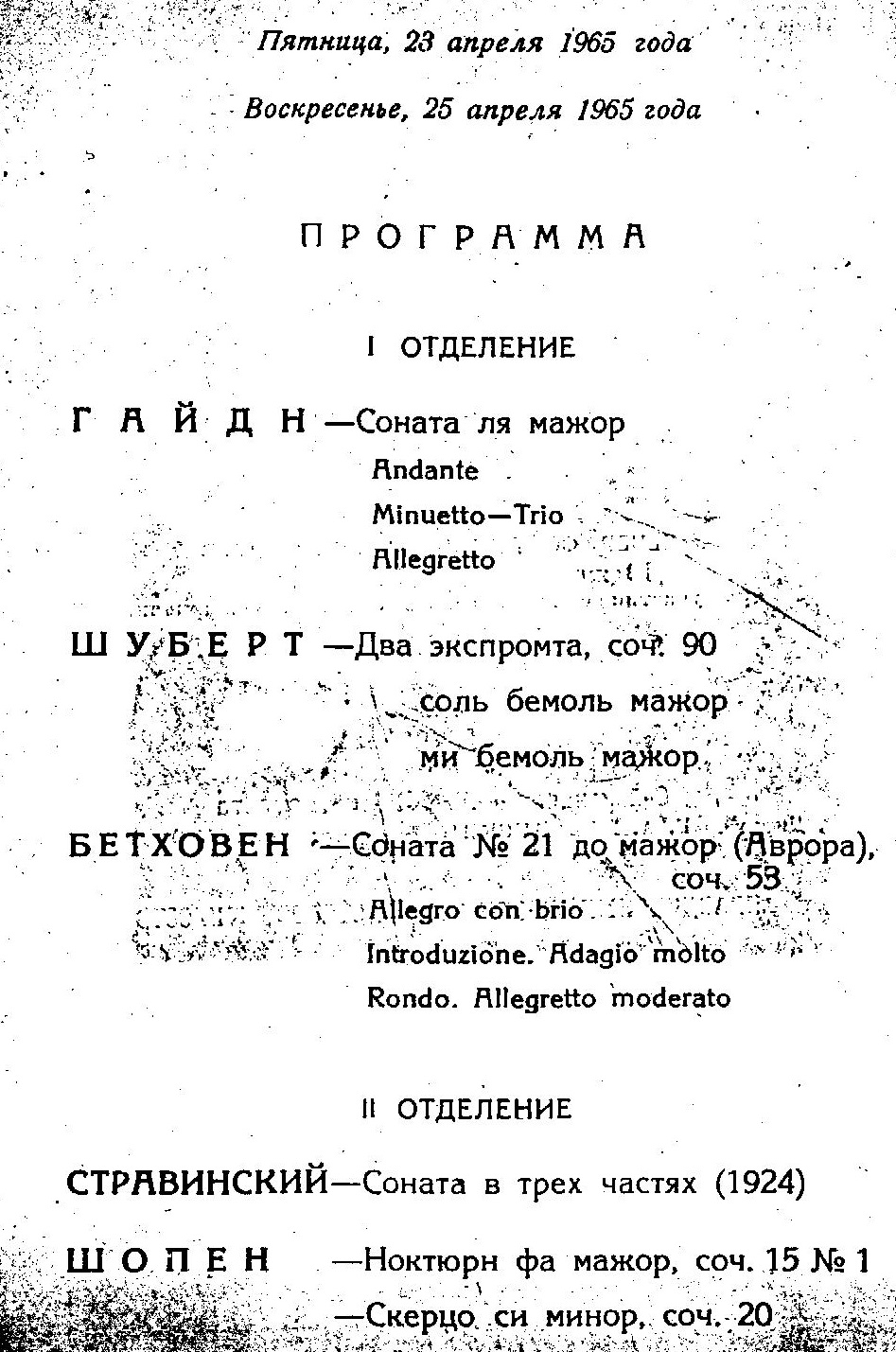 Пятница, 23 апреля 1965 года

Воскресенье, 25 апреля 1965 года

ПРОГРАММА

I ОТДЕЛЕНИЕ

ГАЙДН —Соната ля мажор
Andante
Minuetto—Trio
Allegretto

ШУБЕРТ —Два экспромта, соч. 90
соль бемоль мажор
ми бемоль мажор

БЕТХОВЕН —Соната № 21 до мажор (Аврора), соч. 53
Allegro con brio
Introduzione. Adagio molto
Rondo. Allegretto moderato

II ОТДЕЛЕНИЕ

СТРАВИНСКИЙ—Соната в трех частях (1924)

ШОПЕН —Ноктюрн фа мажор, соч. 15 № 1
—Скерцо си минор, соч. 20